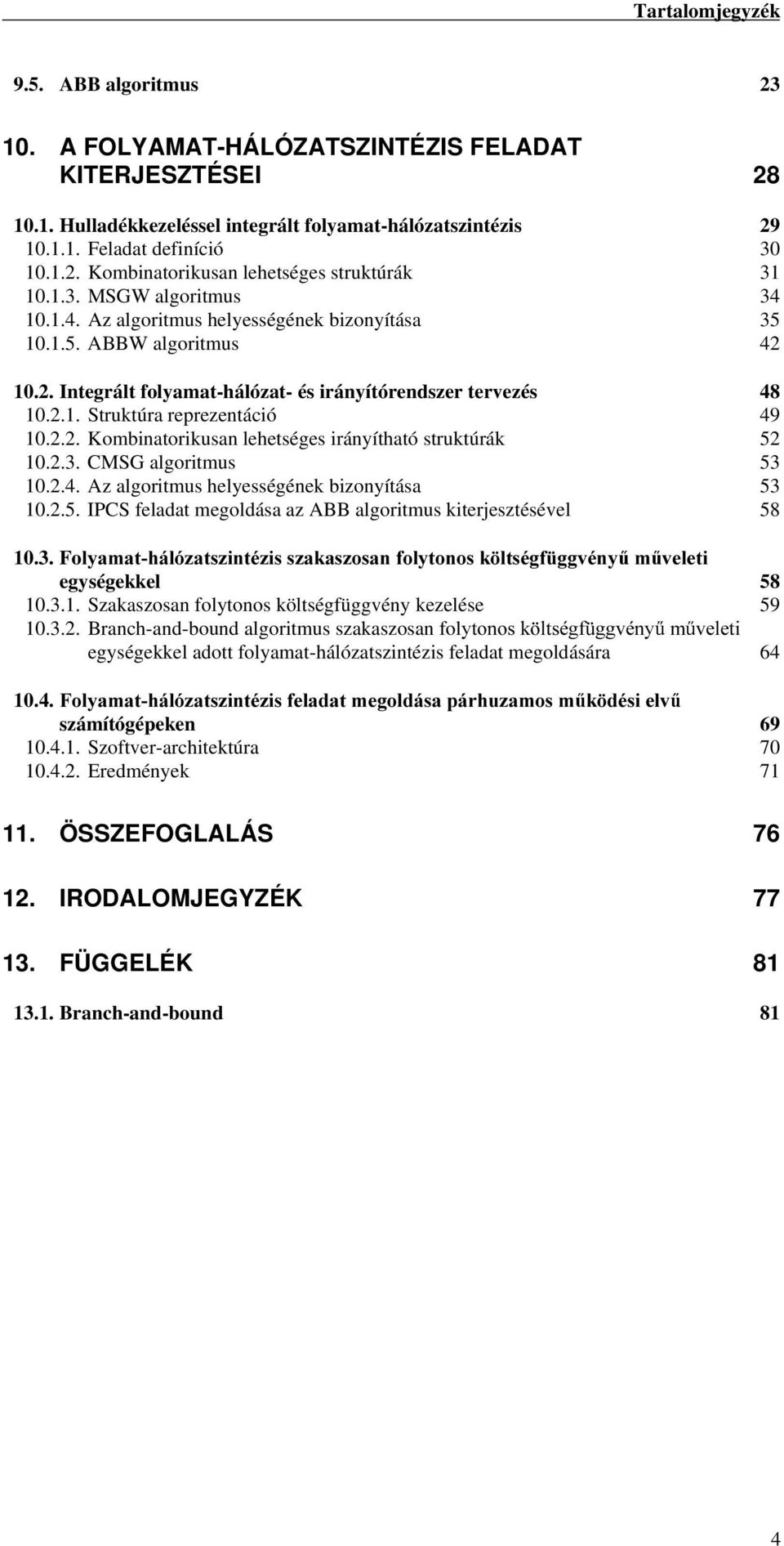 Tartalomjegyzék

9.5. ABB algoritmus 23

10. A FOLYAMAT-HÁLÓZATSZINTÉZIS FELADAT KITERJESZTÉSEI 28

10.1. Hulladékkezeléssel integrált folyamat-hálózatszintézis 29
10.1.1. Feladat definíció 30
10.1.2. Kombinatorikusan lehetséges struktúrák 31
10.1.3. MSGW algoritmus 34
10.1.4. Az algoritmus helyességének bizonyítása 35
10.1.5. ABBW algoritmus 42

10.2. Integrált folyamat-hálózat- és irányítórendszer tervezés 48
10.2.1. Struktúra reprezentáció 49
10.2.2. Kombinatorikusan lehetséges irányítható struktúrák 52
10.2.3. CMSG algoritmus 53
10.2.4. Az algoritmus helyességének bizonyítása 53
10.2.5. IPCS feladat megoldása az ABB algoritmus kiterjesztésével 58

10.3. Folyamat-hálózatszintézis szakaszosan folytonos költségfüggvényű műveleti egységekkel 58
10.3.1. Szakaszosan folytonos költségfüggvény kezelése 59
10.3.2. Branch-and-bound algoritmus szakaszosan folytonos költségfüggvényű műveleti egységekkel adott folyamat-hálózatszintézis feladat megoldására 64

10.4. Folyamat-hálózatszintézis feladat megoldása párhuzamos működési elvű számítógépeken 69
10.4.1. Szoftver-architektúra 70
10.4.2. Eredmények 71

11. ÖSSZEFOGLALÁS 76

12. IRODALOMJEGYZÉK 77

13. FÜGGELÉK 81

13.1. Branch-and-bound 81

4